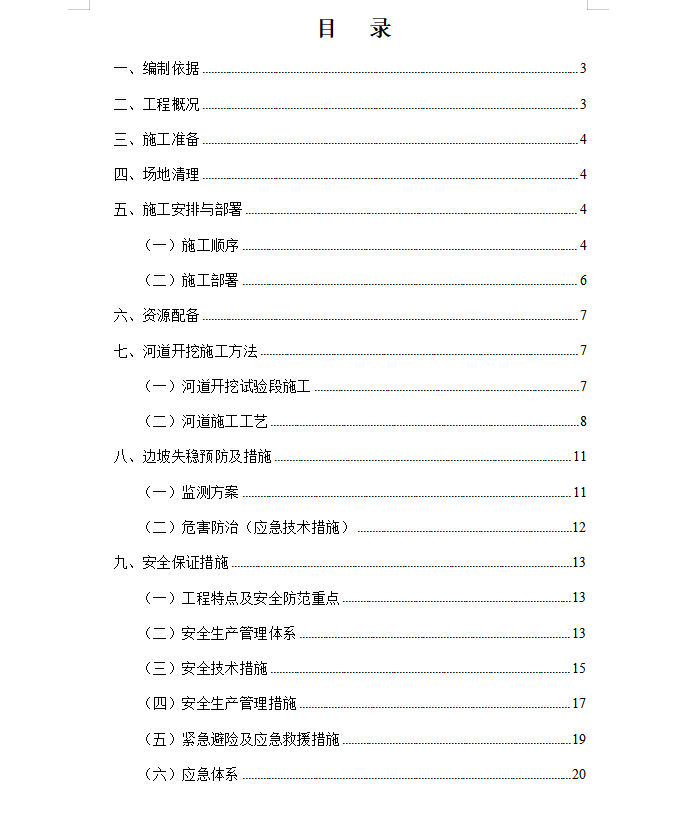 目　录

一、编制依据 3

二、工程概况 3

三、施工准备 4

四、场地清理 4

五、施工安排与部署 4

（一）施工顺序 4

（二）施工部署 6

六、资源配备 7

七、河道开挖施工方法 7

（一）河道开挖试验段施工 7

（二）河道施工工艺 8

八、边坡失稳预防及措施 11

（一）监测方案 11

（二）危害防治（应急技术措施） 12

九、安全保证措施 13

（一）工程特点及安全防范重点 13

（二）安全生产管理体系 13

（三）安全技术措施 15

（四）安全生产管理措施 17

（五）紧急避险及应急救援措施 19

（六）应急体系 20